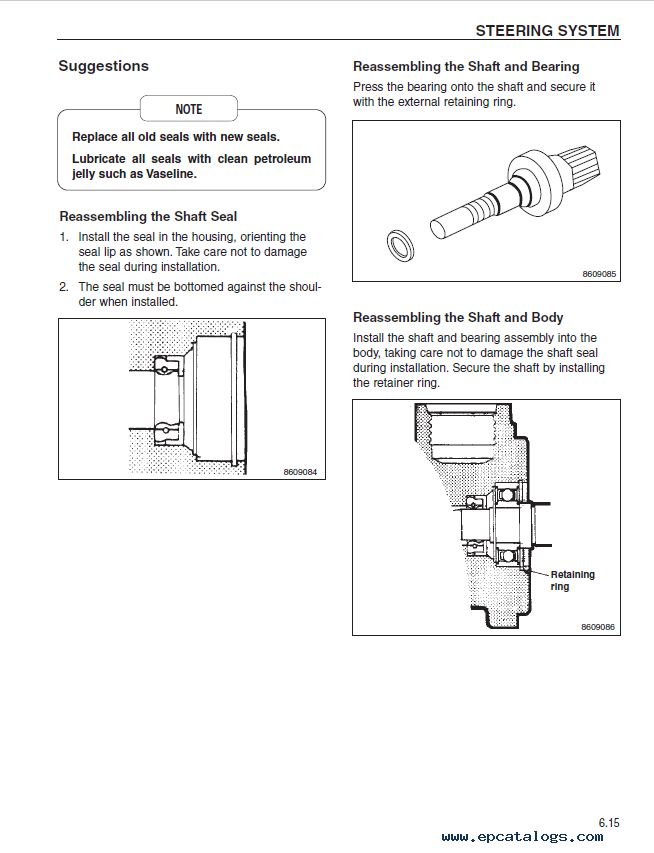 STEERING SYSTEM

Suggestions

NOTE

Replace all old seals with new seals.

Lubricate all seals with clean petroleum jelly such as Vaseline.

Reassembling the Shaft Seal

1. Install the seal in the housing, orienting the seal lip as shown. Take care not to damage the seal during installation.

2. The seal must be bottomed against the shoulder when installed.

8609084

Reassembling the Shaft and Bearing

Press the bearing onto the shaft and secure it with the external retaining ring.

8609085

Reassembling the Shaft and Body

Install the shaft and bearing assembly into the body, taking care not to damage the shaft seal during installation. Secure the shaft by installing the retainer ring.

Retaining ring

8609086

6.15

www.epcatalogs.com